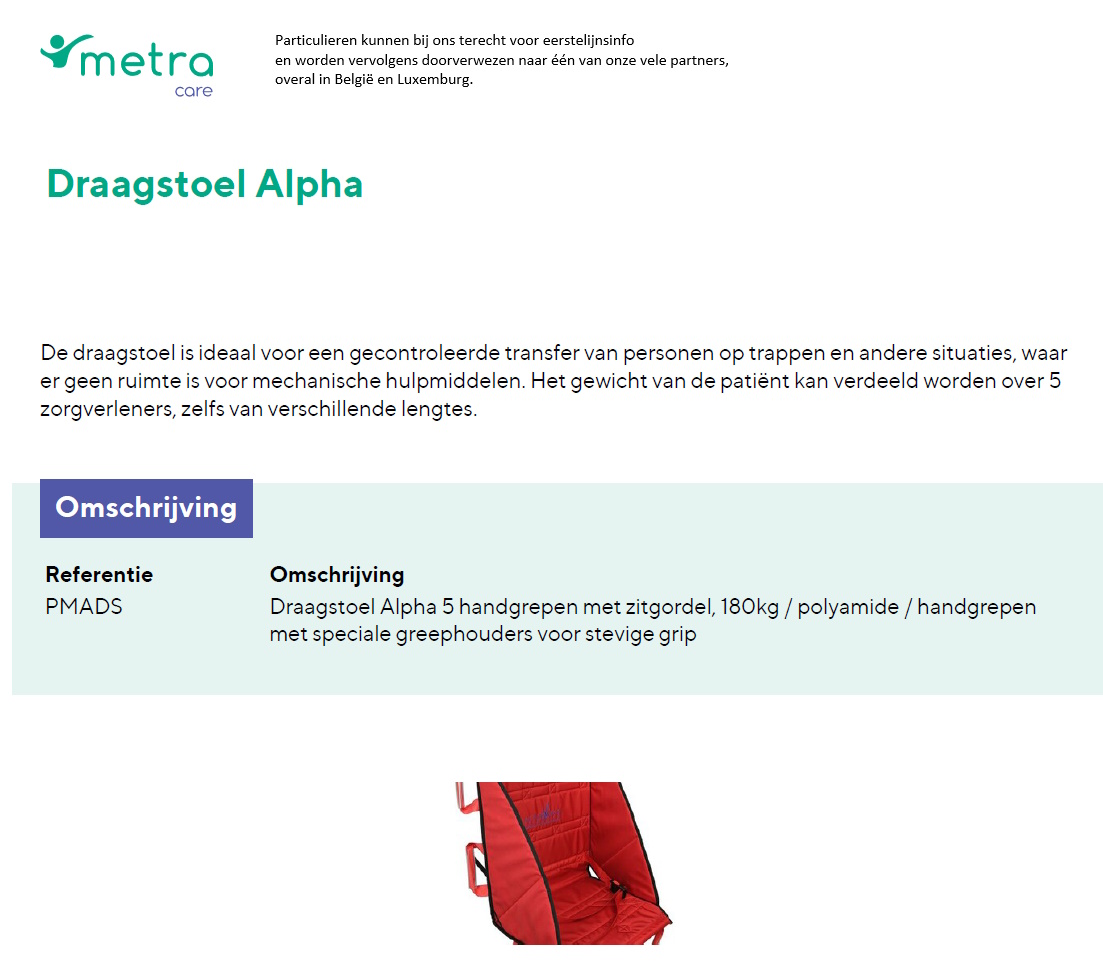 metra
care

Particulieren kunnen bij ons terecht voor eerstelijnsinfo en worden vervolgens doorverwezen naar één van onze vele partners, overal in België en Luxemburg.

Draagstoel Alpha

De draagstoel is ideaal voor een gecontroleerde transfer van personen op trappen en andere situaties, waar er geen ruimte is voor mechanische hulpmiddelen. Het gewicht van de patiënt kan verdeeld worden over 5 zorgverleners, zelfs van verschillende lengtes.

Omschrijving

| Referentie | Omschrijving |
|---|---|
| PMADS | Draagstoel Alpha 5 handgrepen met zitgordel, 180kg / polyamide / handgrepen met speciale greephouders voor stevige grip |